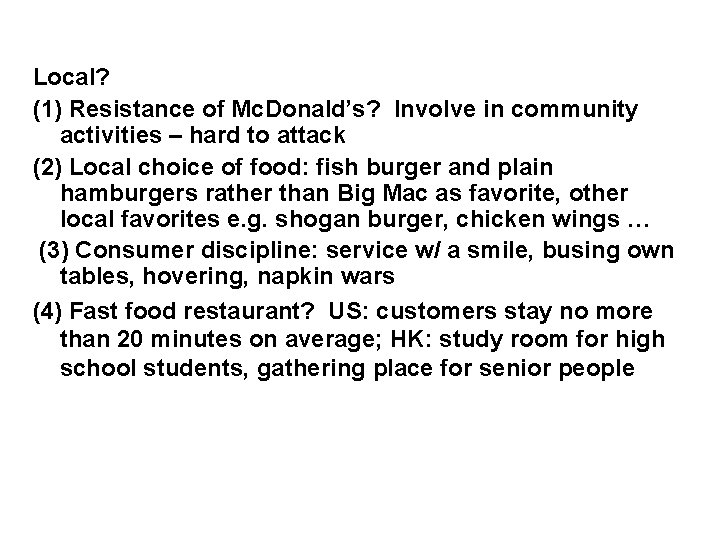 Local?

(1) Resistance of McDonald's? Involve in community activities – hard to attack

(2) Local choice of food: fish burger and plain hamburgers rather than Big Mac as favorite, other local favorites e.g. shogan burger, chicken wings …

(3) Consumer discipline: service w/ a smile, busing own tables, hovering, napkin wars

(4) Fast food restaurant? US: customers stay no more than 20 minutes on average; HK: study room for high school students, gathering place for senior people